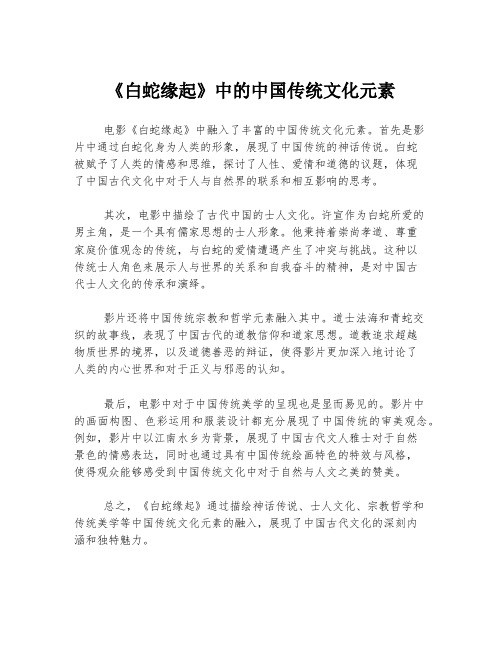 《白蛇缘起》中的中国传统文化元素

电影《白蛇缘起》中融入了丰富的中国传统文化元素。首先是影片中通过白蛇化身为人类的形象，展现了中国传统的神话传说。白蛇被赋予了人类的情感和思维，探讨了人性、爱情和道德的议题，体现了中国古代文化中对于人与自然界的联系和相互影响的思考。

其次，电影中描绘了古代中国的士人文化。许宣作为白蛇所爱的男主角，是一个具有儒家思想的士人形象。他秉持着崇尚孝道、尊重家庭价值观念的传统，与白蛇的爱情遭遇产生了冲突与挑战。这种以传统士人角色来展示人与世界的关系和自我奋斗的精神，是对中国古代士人文化的传承和演绎。

影片还将中国传统宗教和哲学元素融入其中。道士法海和青蛇交织的故事线，表现了中国古代的道教信仰和道家思想。道教追求超越物质世界的境界，以及道德善恶的辩证，使得影片更加深入地讨论了人类的内心世界和对于正义与邪恶的认知。

最后，电影中对于中国传统美学的呈现也是显而易见的。影片中的画面构图、色彩运用和服装设计都充分展现了中国传统的审美观念。例如，影片中以江南水乡为背景，展现了中国古代文人雅士对于自然景色的情感表达，同时也通过具有中国传统绘画特色的特效与风格，使得观众能够感受到中国传统文化中对于自然与人文之美的赞美。

总之，《白蛇缘起》通过描绘神话传说、士人文化、宗教哲学和传统美学等中国传统文化元素的融入，展现了中国古代文化的深刻内涵和独特魅力。